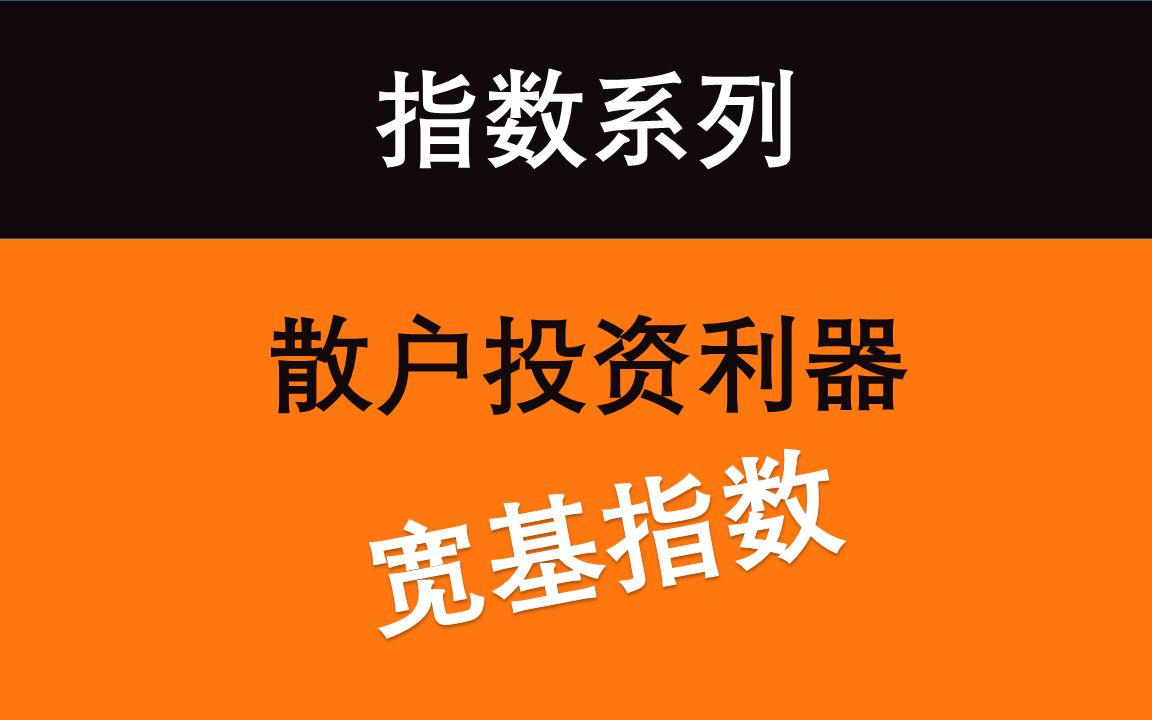 指数系列

散户投资利器

宽基指数